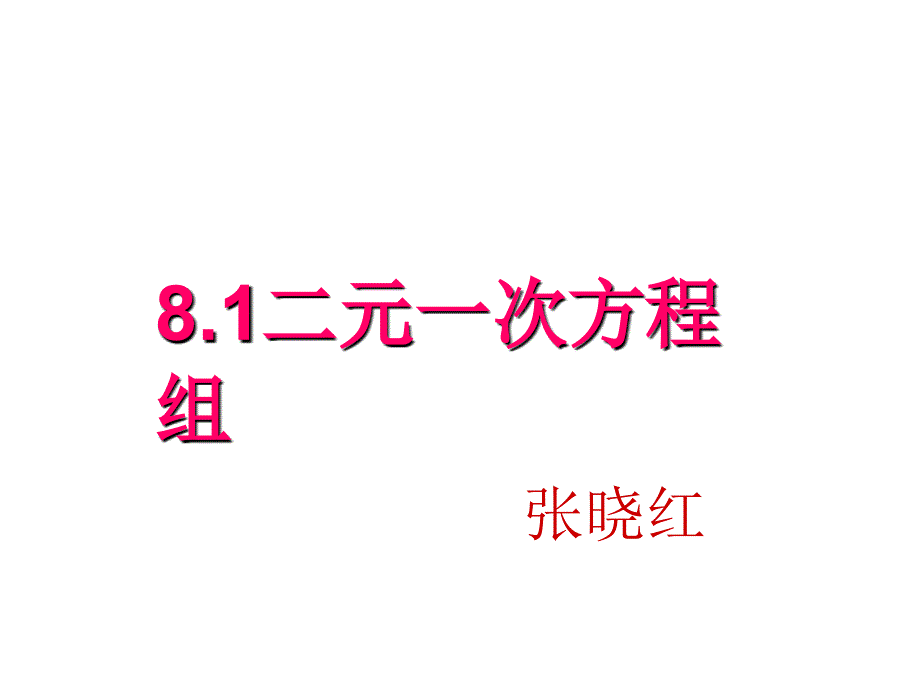 8.1二元一次方程组

张晓红